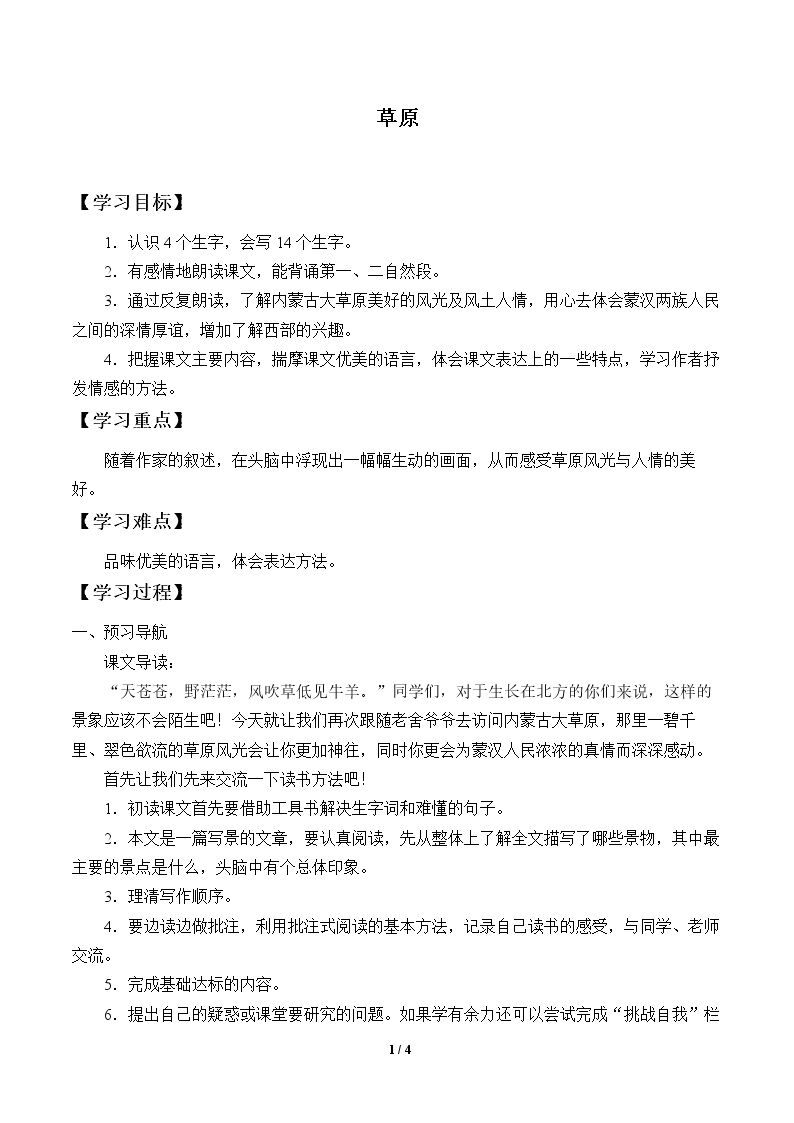 草原

【学习目标】

1.认识4个生字，会写14个生字。

2.有感情地朗读课文，能背诵第一、二自然段。

3.通过反复朗读，了解内蒙古大草原美好的风光及风土人情，用心去体会蒙汉两族人民之间的深情厚谊，增加了解西部的兴趣。

4.把握课文主要内容，揣摩课文优美的语言，体会课文表达上的一些特点，学习作者抒发情感的方法。

【学习重点】

随着作家的叙述，在头脑中浮现出一幅幅生动的画面，从而感受草原风光与人情的美好。

【学习难点】

品味优美的语言，体会表达方法。

【学习过程】

一、预习导航

课文导读：

“天苍苍，野茫茫，风吹草低见牛羊。”同学们，对于生长在北方的你们来说，这样的景象应该不会陌生吧！今天就让我们再次跟随老舍爷爷去访问内蒙古大草原，那里一碧千里、翠色欲流的草原风光会让你更加神往，同时你更会为蒙汉人民浓浓的真情而深深感动。

首先让我们先来交流一下读书方法吧！

1.初读课文首先要借助工具书解决生字词和难懂的句子。

2.本文是一篇写景的文章，要认真阅读，先从整体上了解全文描写了哪些景物，其中最主要的景点是什么，头脑中有个总体印象。

3.理清写作顺序。

4.要边读边做批注，利用批注式阅读的基本方法，记录自己读书的感受，与同学、老师交流。

5.完成基础达标的内容。

6.提出自己的疑惑或课堂要研究的问题。如果学有余力还可以尝试完成“挑战自我”栏

1 / 4